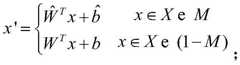 $x' = \begin{cases} \hat{W}^T x + \hat{b} & x \in X \text{ e } M \\ W^T x + b & x \in X \text{ e } (1-M) \end{cases}$;